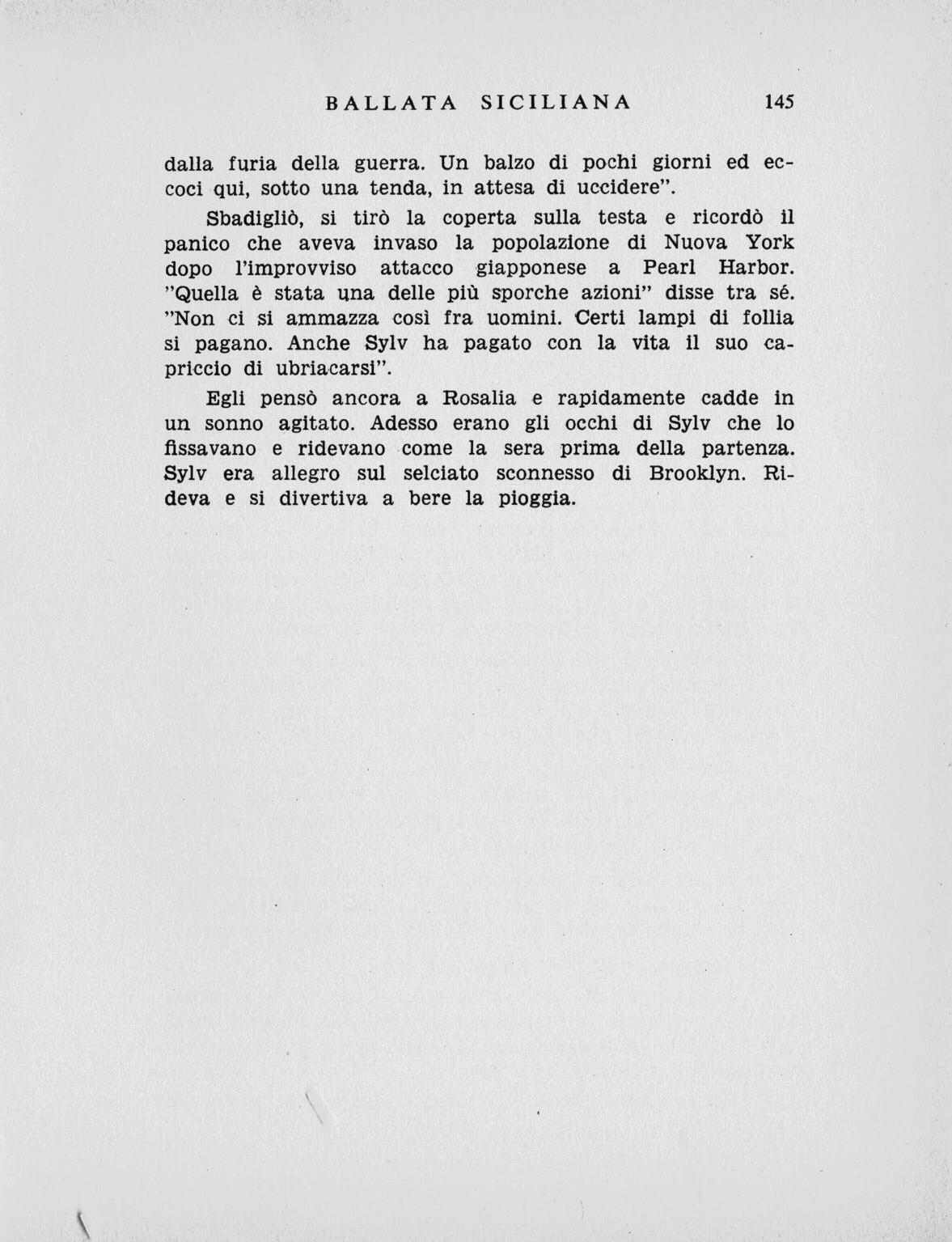 BALLATA SICILIANA 145

dalla furia della guerra. Un balzo di pochi giorni ed eccoci qui, sotto una tenda, in attesa di uccidere".

Sbadigliò, si tirò la coperta sulla testa e ricordò il panico che aveva invaso la popolazione di Nuova York dopo l'improvviso attacco giapponese a Pearl Harbor. "Quella è stata una delle più sporche azioni" disse tra sé. "Non ci si ammazza così fra uomini. Certi lampi di follia si pagano. Anche Sylv ha pagato con la vita il suo capriccio di ubriacarsi".

Egli pensò ancora a Rosalia e rapidamente cadde in un sonno agitato. Adesso erano gli occhi di Sylv che lo fissavano e ridevano come la sera prima della partenza. Sylv era allegro sul selciato sconnesso di Brooklyn. Rideva e si divertiva a bere la pioggia.